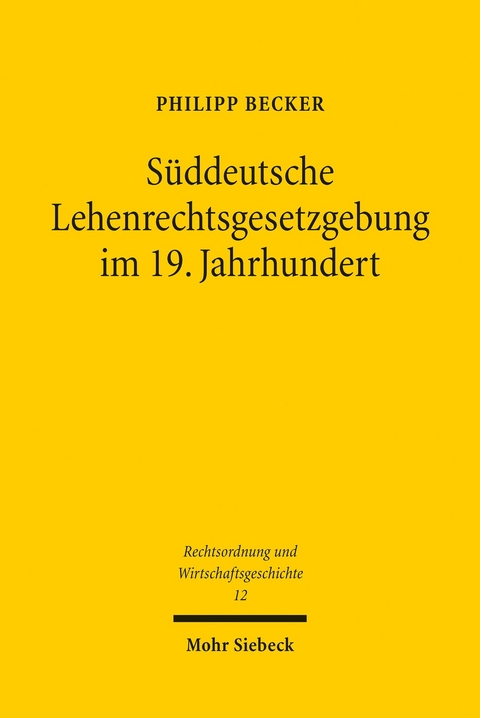 PHILIPP BECKER

Süddeutsche Lehenrechtsgesetzgebung im 19. Jahrhundert

Rechtsordnung und Wirtschaftsgeschichte
12

Mohr Siebeck